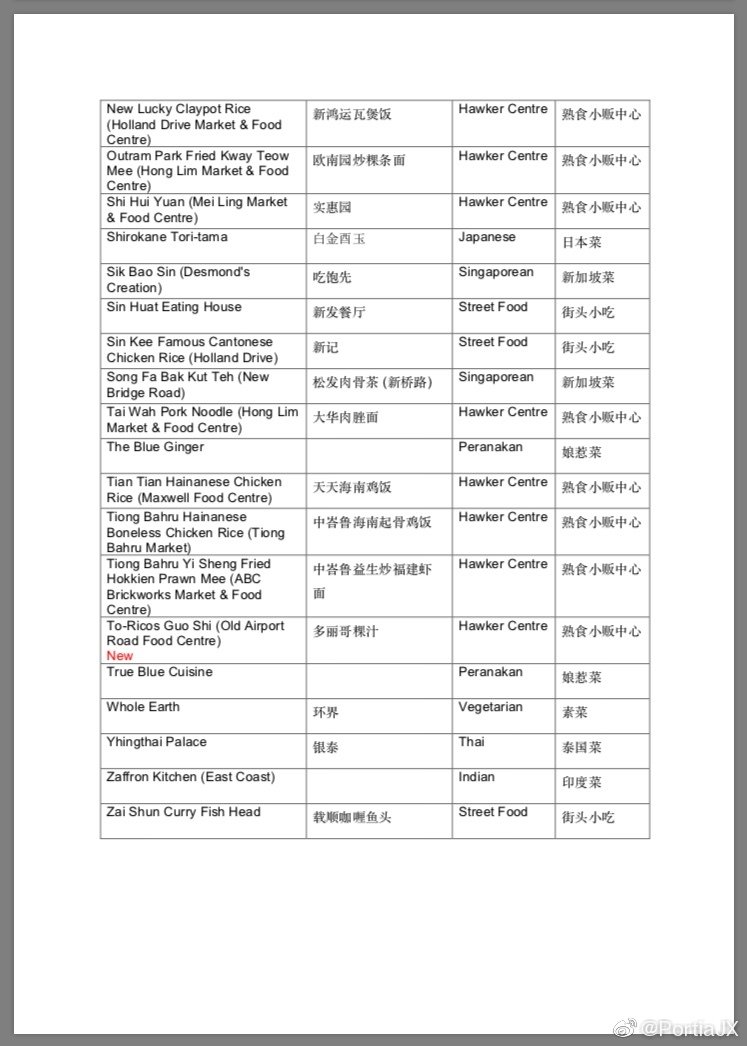 | | | | |
|---|---|---|---|
| New Lucky Claypot Rice (Holland Drive Market & Food Centre) | 新鸿运瓦煲饭 | Hawker Centre | 熟食小贩中心 |
| Outram Park Fried Kway Teow Mee (Hong Lim Market & Food Centre) | 欧南园炒粿条面 | Hawker Centre | 熟食小贩中心 |
| Shi Hui Yuan (Mei Ling Market & Food Centre) | 实惠园 | Hawker Centre | 熟食小贩中心 |
| Shirokane Tori-tama | 白金酉玉 | Japanese | 日本菜 |
| Sik Bao Sin (Desmond's Creation) | 吃饱先 | Singaporean | 新加坡菜 |
| Sin Huat Eating House | 新发餐厅 | Street Food | 街头小吃 |
| Sin Kee Famous Cantonese Chicken Rice (Holland Drive) | 新记 | Street Food | 街头小吃 |
| Song Fa Bak Kut Teh (New Bridge Road) | 松发肉骨茶 (新桥路) | Singaporean | 新加坡菜 |
| Tai Wah Pork Noodle (Hong Lim Market & Food Centre) | 大华肉脞面 | Hawker Centre | 熟食小贩中心 |
| The Blue Ginger | | Peranakan | 娘惹菜 |
| Tian Tian Hainanese Chicken Rice (Maxwell Food Centre) | 天天海南鸡饭 | Hawker Centre | 熟食小贩中心 |
| Tiong Bahru Hainanese Boneless Chicken Rice (Tiong Bahru Market) | 中峇鲁海南起骨鸡饭 | Hawker Centre | 熟食小贩中心 |
| Tiong Bahru Yi Sheng Fried Hokkien Prawn Mee (ABC Brickworks Market & Food Centre) | 中峇鲁益生炒福建虾面 | Hawker Centre | 熟食小贩中心 |
| To-Ricos Guo Shi (Old Airport Road Food Centre) New | 多丽哥粿汁 | Hawker Centre | 熟食小贩中心 |
| True Blue Cuisine | | Peranakan | 娘惹菜 |
| Whole Earth | 环界 | Vegetarian | 素菜 |
| Yhingthai Palace | 银泰 | Thai | 泰国菜 |
| Zaffron Kitchen (East Coast) | | Indian | 印度菜 |
| Zai Shun Curry Fish Head | 载顺咖喱鱼头 | Street Food | 街头小吃 |

@PortiaJX